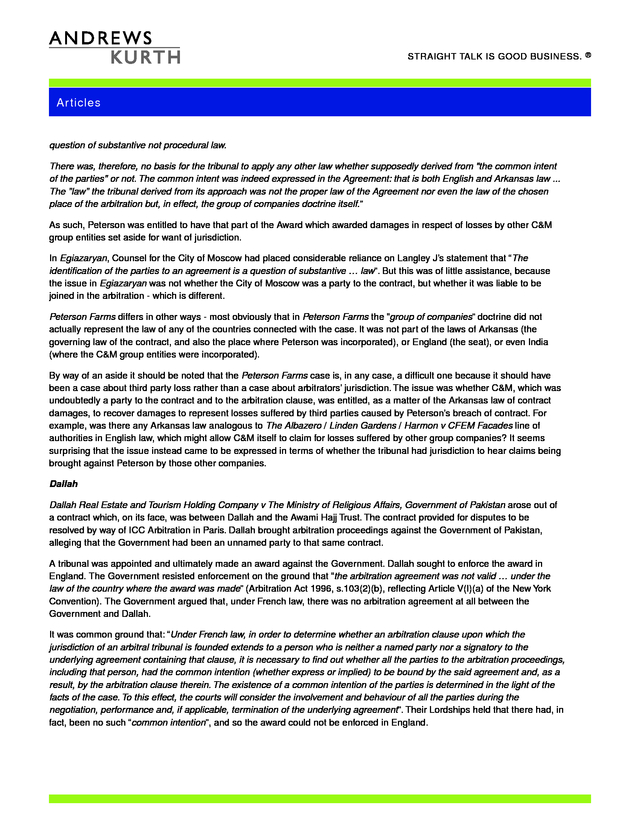 ANDREWS
KURTH

STRAIGHT TALK IS GOOD BUSINESS. ®

Articles

question of substantive not procedural law.

There was, therefore, no basis for the tribunal to apply any other law whether supposedly derived from "the common intent of the parties" or not. The common intent was indeed expressed in the Agreement: that is both English and Arkansas law ... The "law" the tribunal derived from its approach was not the proper law of the Agreement nor even the law of the chosen place of the arbitration but, in effect, the group of companies doctrine itself."

As such, Peterson was entitled to have that part of the Award which awarded damages in respect of losses by other C&M group entities set aside for want of jurisdiction.

In Egiazaryan, Counsel for the City of Moscow had placed considerable reliance on Langley J's statement that "The identification of the parties to an agreement is a question of substantive … law". But this was of little assistance, because the issue in Egiazaryan was not whether the City of Moscow was a party to the contract, but whether it was liable to be joined in the arbitration - which is different.

Peterson Farms differs in other ways - most obviously that in Peterson Farms the "group of companies" doctrine did not actually represent the law of any of the countries connected with the case. It was not part of the laws of Arkansas (the governing law of the contract, and also the place where Peterson was incorporated), or England (the seat), or even India (where the C&M group entities were incorporated).

By way of an aside it should be noted that the Peterson Farms case is, in any case, a difficult one because it should have been a case about third party loss rather than a case about arbitrators' jurisdiction. The issue was whether C&M, which was undoubtedly a party to the contract and to the arbitration clause, was entitled, as a matter of the Arkansas law of contract damages, to recover damages to represent losses suffered by third parties caused by Peterson's breach of contract. For example, was there any Arkansas law analogous to The Albazero / Linden Gardens / Harmon v CFEM Facades line of authorities in English law, which might allow C&M itself to claim for losses suffered by other group companies? It seems surprising that the issue instead came to be expressed in terms of whether the tribunal had jurisdiction to hear claims being brought against Peterson by those other companies.

Dallah

Dallah Real Estate and Tourism Holding Company v The Ministry of Religious Affairs, Government of Pakistan arose out of a contract which, on its face, was between Dallah and the Awami Hajj Trust. The contract provided for disputes to be resolved by way of ICC Arbitration in Paris. Dallah brought arbitration proceedings against the Government of Pakistan, alleging that the Government had been an unnamed party to that same contract.

A tribunal was appointed and ultimately made an award against the Government. Dallah sought to enforce the award in England. The Government resisted enforcement on the ground that "the arbitration agreement was not valid … under the law of the country where the award was made" (Arbitration Act 1996, s.103(2)(b), reflecting Article V(I)(a) of the New York Convention). The Government argued that, under French law, there was no arbitration agreement at all between the Government and Dallah.

It was common ground that: "Under French law, in order to determine whether an arbitration clause upon which the jurisdiction of an arbitral tribunal is founded extends to a person who is neither a named party nor a signatory to the underlying agreement containing that clause, it is necessary to find out whether all the parties to the arbitration proceedings, including that person, had the common intention (whether express or implied) to be bound by the said agreement and, as a result, by the arbitration clause therein. The existence of a common intention of the parties is determined in the light of the facts of the case. To this effect, the courts will consider the involvement and behaviour of all the parties during the negotiation, performance and, if applicable, termination of the underlying agreement". Their Lordships held that there had, in fact, been no such "common intention", and so the award could not be enforced in England.